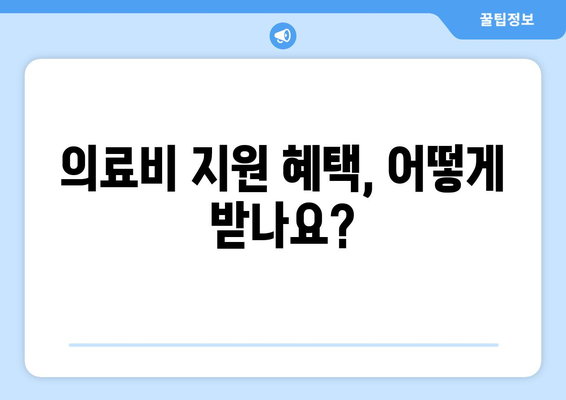 꿀팁정보

의료비 지원 혜택, 어떻게 받나요?